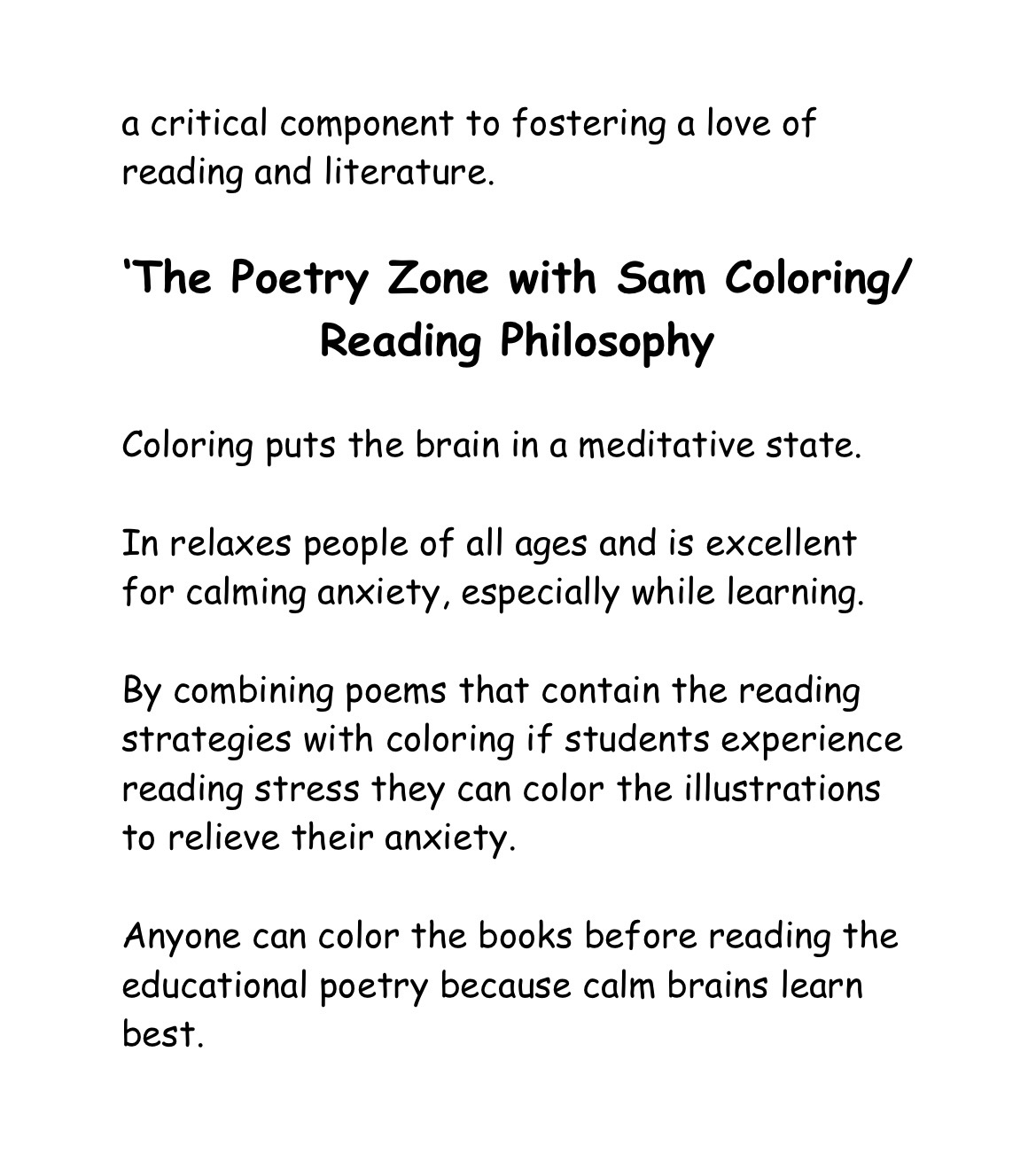 a critical component to fostering a love of reading and literature.

‘The Poetry Zone with Sam Coloring/ Reading Philosophy

Coloring puts the brain in a meditative state.

In relaxes people of all ages and is excellent for calming anxiety, especially while learning.

By combining poems that contain the reading strategies with coloring if students experience reading stress they can color the illustrations to relieve their anxiety.

Anyone can color the books before reading the educational poetry because calm brains learn best.